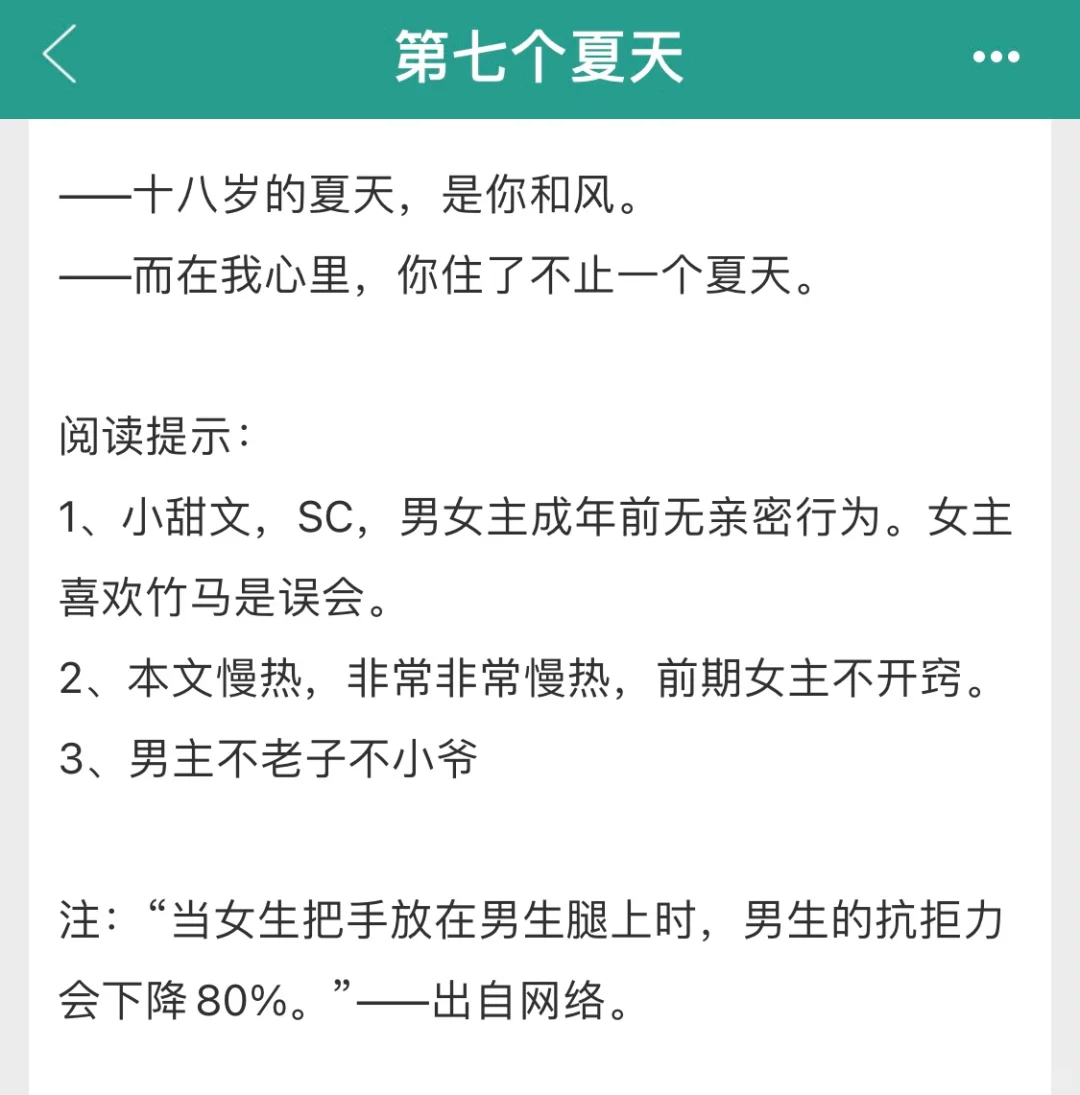 第七个夏天

——十八岁的夏天，是你和风。
——而在我心里，你住了不止一个夏天。

阅读提示：
1、小甜文，SC，男女主成年前无亲密行为。女主喜欢竹马是误会。
2、本文慢热，非常非常慢热，前期女主不开窍。
3、男主不老子不小爷

注：“当女生把手放在男生腿上时，男生的抗拒力会下降80%。”——出自网络。